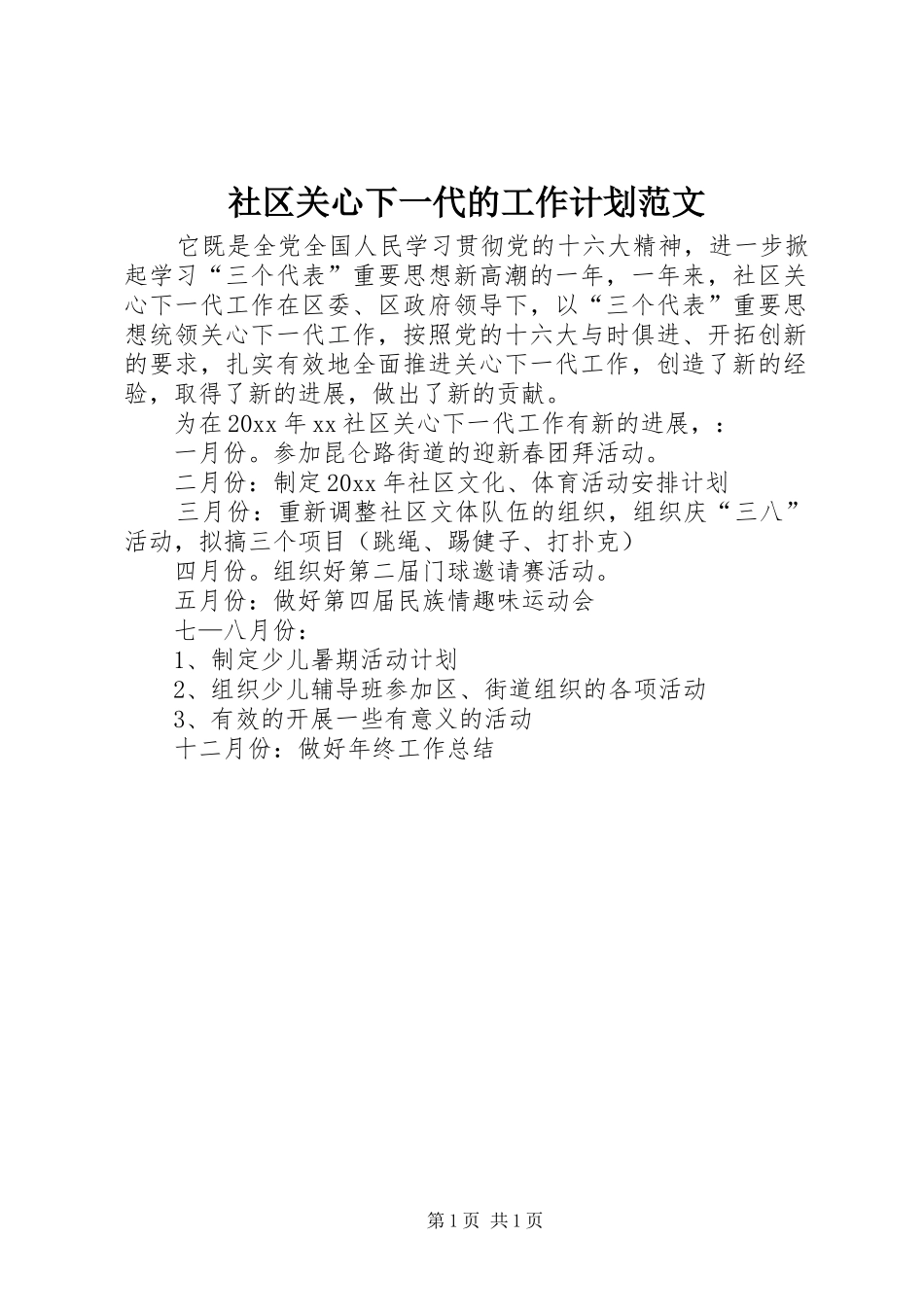 社区关心下一代的工作计划范文

它既是全党全国人民学习贯彻党的十六大精神，进一步掀起学习“三个代表”重要思想新高潮的一年，一年来，社区关心下一代工作在区委、区政府领导下，以“三个代表”重要思想统领关心下一代工作，按照党的十六大与时俱进、开拓创新的要求，扎实有效地全面推进关心下一代工作，创造了新的经验，取得了新的进展，做出了新的贡献。

为在20xx年xx社区关心下一代工作有新的进展，：

一月份。参加昆仑路街道的迎新春团拜活动。

二月份：制定20xx年社区文化、体育活动安排计划

三月份：重新调整社区文体队伍的组织，组织庆“三八”活动，拟搞三个项目（跳绳、踢健子、打扑克）

四月份。组织好第二届门球邀请赛活动。

五月份：做好第四届民族情趣味运动会

七—八月份：

1、制定少儿暑期活动计划

2、组织少儿辅导班参加区、街道组织的各项活动

3、有效的开展一些有意义的活动

十二月份：做好年终工作总结

第1页 共1页